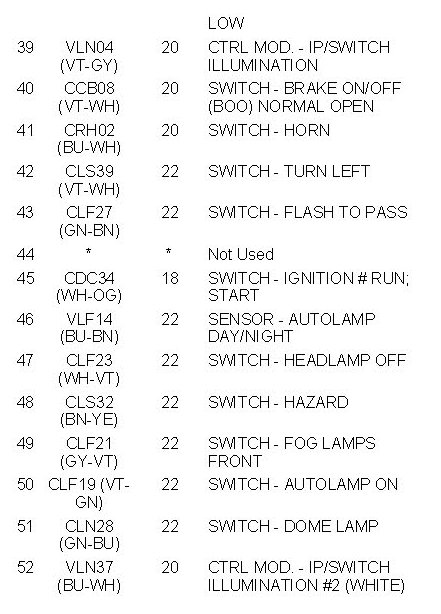 |  |  |  | LOW |
|---|---|---|---|
| 39 | VLN04 (VT-GY) | 20 | CTRL MOD. - IP/SWITCH ILLUMINATION |
| 40 | CCB08 (VT-WH) | 20 | SWITCH - BRAKE ON/OFF (BOO) NORMAL OPEN |
| 41 | CRH02 (BU-WH) | 20 | SWITCH - HORN |
| 42 | CLS39 (VT-WH) | 22 | SWITCH - TURN LEFT |
| 43 | CLF27 (GN-BN) | 22 | SWITCH - FLASH TO PASS |
| 44 | * | * | Not Used |
| 45 | CDC34 (WH-OG) | 18 | SWITCH - IGNITION # RUN; START |
| 46 | VLF14 (BU-BN) | 22 | SENSOR - AUTOLAMP DAY/NIGHT |
| 47 | CLF23 (WH-VT) | 22 | SWITCH - HEADLAMP OFF |
| 48 | CLS32 (BN-YE) | 22 | SWITCH - HAZARD |
| 49 | CLF21 (GY-VT) | 22 | SWITCH - FOG LAMPS FRONT |
| 50 | CLF19 (VT-GN) | 22 | SWITCH - AUTOLAMP ON |
| 51 | CLN28 (GN-BU) | 22 | SWITCH - DOME LAMP |
| 52 | VLN37 (BU-WH) | 20 | CTRL MOD. - IP/SWITCH ILLUMINATION #2 (WHITE) |